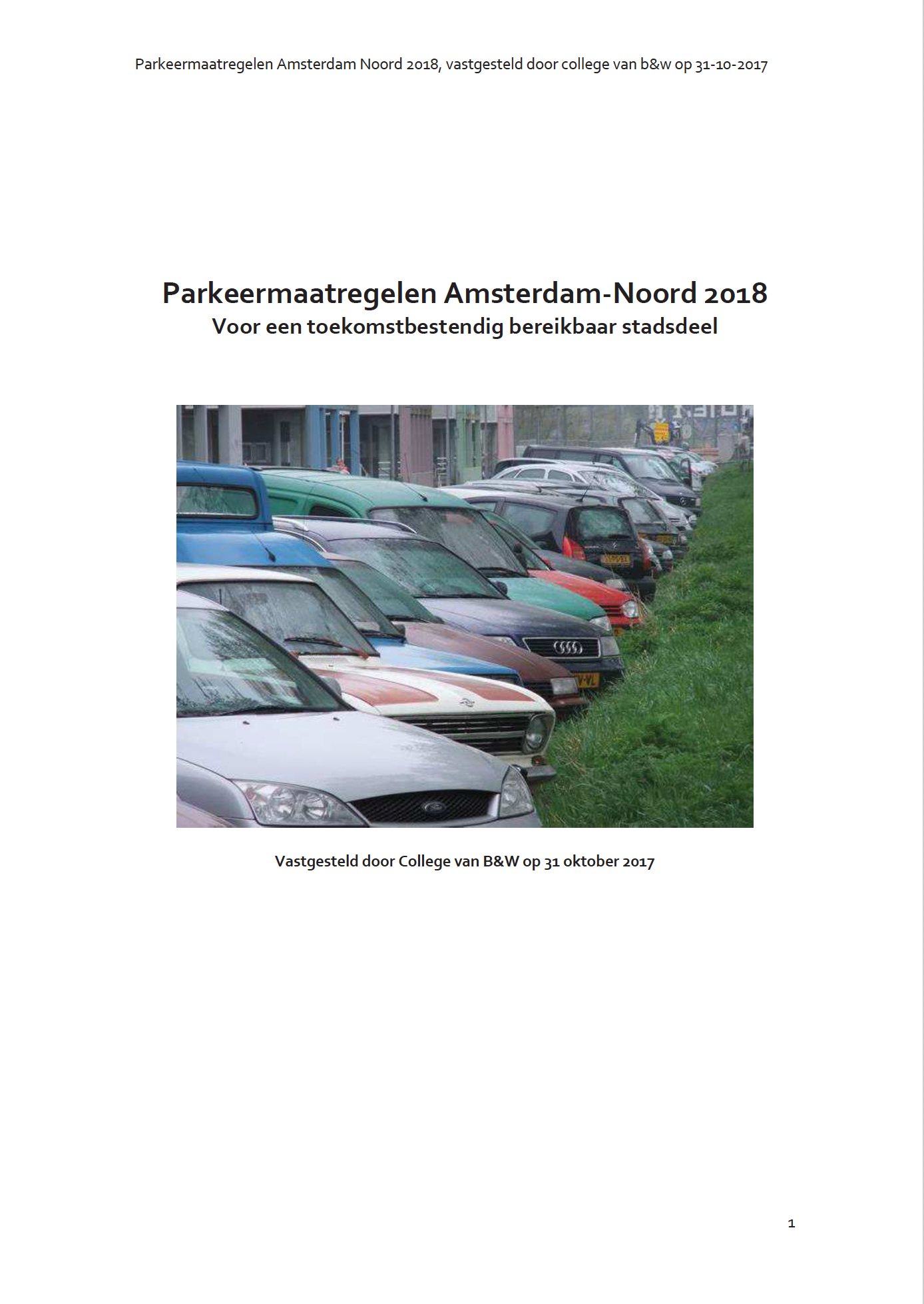 Parkeermaatregelen Amsterdam Noord 2018, vastgesteld door college van b&w op 31-10-2017

Parkeermaatregelen Amsterdam-Noord 2018
Voor een toekomstbestendig bereikbaar stadsdeel

Vastgesteld door College van B&W op 31 oktober 2017

1